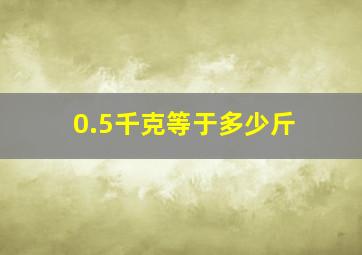 0.5千克等于多少斤